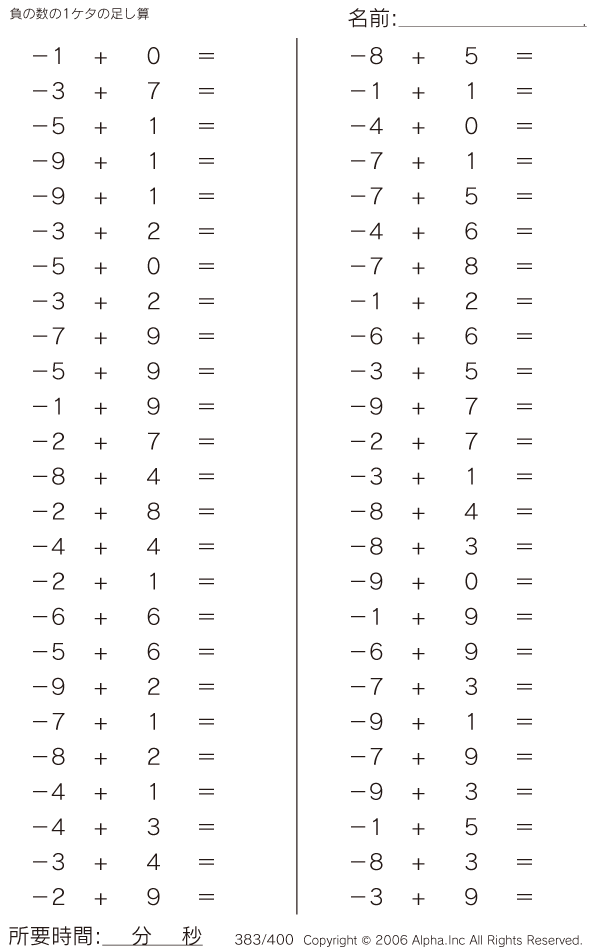 負の数の1ケタの足し算

名前:

$-1 + 0 =$
$-3 + 7 =$
$-5 + 1 =$
$-9 + 1 =$
$-9 + 1 =$
$-3 + 2 =$
$-5 + 0 =$
$-3 + 2 =$
$-7 + 9 =$
$-5 + 9 =$
$-1 + 9 =$
$-2 + 7 =$
$-8 + 4 =$
$-2 + 8 =$
$-4 + 4 =$
$-2 + 1 =$
$-6 + 6 =$
$-5 + 6 =$
$-9 + 2 =$
$-7 + 1 =$
$-8 + 2 =$
$-4 + 1 =$
$-4 + 3 =$
$-3 + 4 =$
$-2 + 9 =$

$-8 + 5 =$
$-1 + 1 =$
$-4 + 0 =$
$-7 + 1 =$
$-7 + 5 =$
$-4 + 6 =$
$-7 + 8 =$
$-1 + 2 =$
$-6 + 6 =$
$-3 + 5 =$
$-9 + 7 =$
$-2 + 7 =$
$-3 + 1 =$
$-8 + 4 =$
$-8 + 3 =$
$-9 + 0 =$
$-1 + 9 =$
$-6 + 9 =$
$-7 + 3 =$
$-9 + 1 =$
$-7 + 9 =$
$-9 + 3 =$
$-1 + 5 =$
$-8 + 3 =$
$-3 + 9 =$

所要時間: 分 秒

383/400 Copyright © 2006 Alpha.Inc All Rights Reserved.